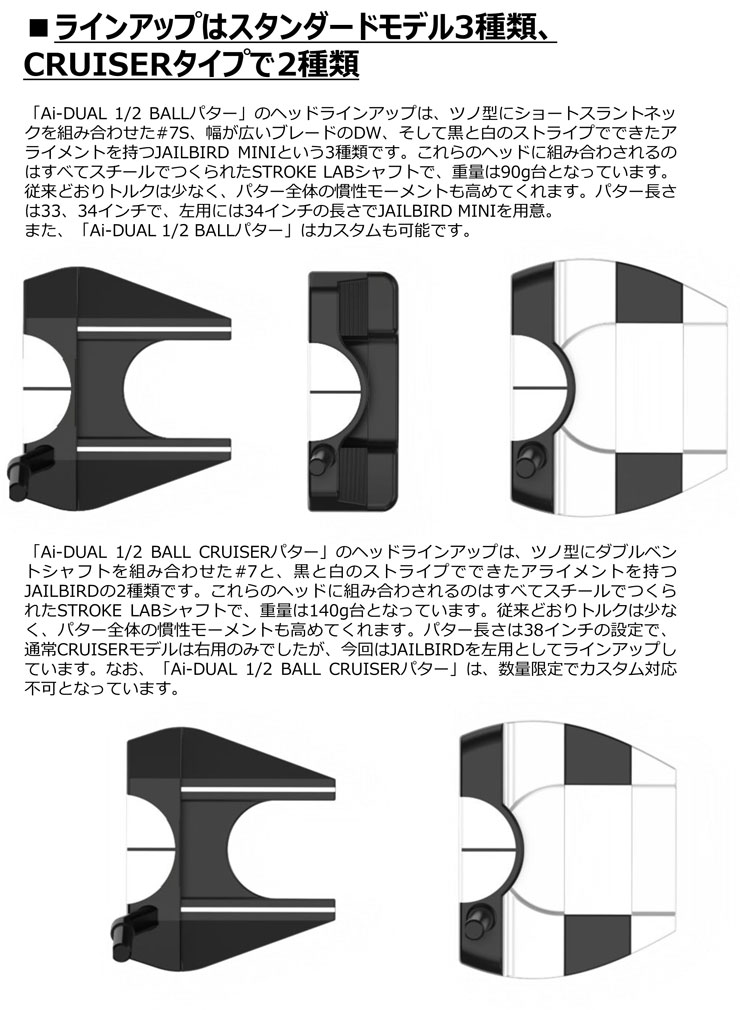 ■ラインアップはスタンダードモデル3種類、CRUISERタイプで2種類

「Ai-DUAL 1/2 BALLパター」のヘッドラインアップは、ツノ型にショートスラントネックを組み合わせた#7S、幅が広いブレードのDW、そして黒と白のストライプでできたアライメントを持つJAILBIRD MINIという3種類です。これらのヘッドに組み合わされるのはすべてスチールでつくられたSTROKE LABシャフトで、重量は90g台となっています。従来どおりトルクは少なく、パター全体の慣性モーメントも高めてくれます。パター長さは33、34インチで、左用には34インチの長さでJAILBIRD MINIを用意。
また、「Ai-DUAL 1/2 BALLパター」はカスタムも可能です。

「Ai-DUAL 1/2 BALL CRUISERパター」のヘッドラインアップは、ツノ型にダブルベントシャフトを組み合わせた#7と、黒と白のストライプでできたアライメントを持つJAILBIRDの2種類です。これらのヘッドに組み合わされるのはすべてスチールでつくられたSTROKE LABシャフトで、重量は140g台となっています。従来どおりトルクは少なく、パター全体の慣性モーメントも高めてくれます。パター長さは38インチの設定で、通常CRUISERモデルは右用のみでしたが、今回はJAILBIRDを左用としてラインアップしています。なお、「Ai-DUAL 1/2 BALL CRUISERパター」は、数量限定でカスタム対応不可となっています。